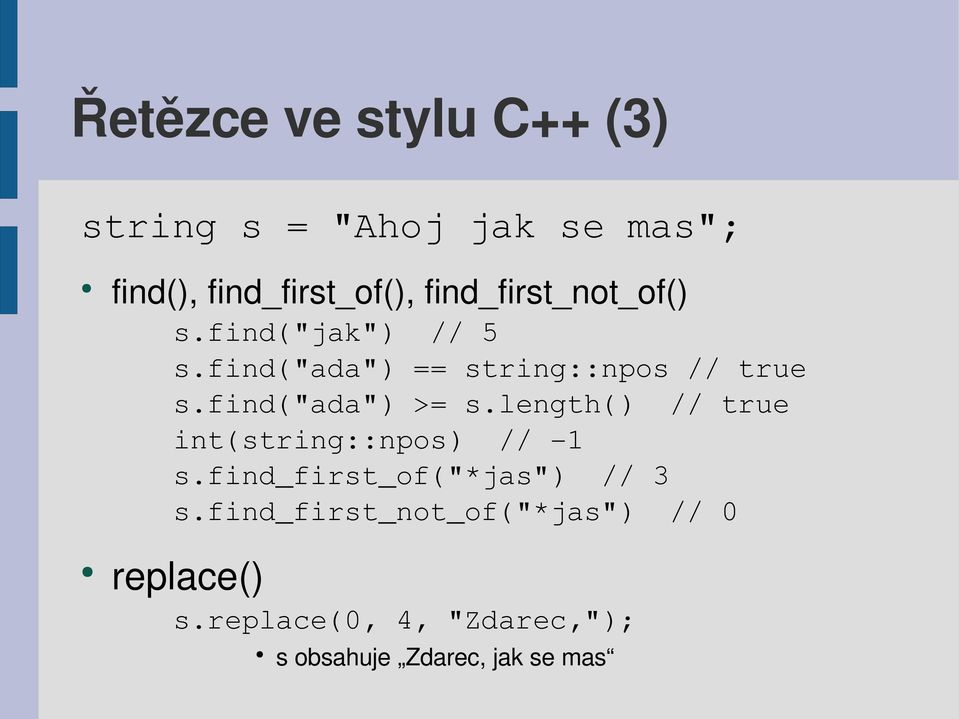 Řetězce ve stylu C++ (3)

string s = "Ahoj jak se mas";

• find(), find_first_of(), find_first_not_of()

s.find("jak") // 5
s.find("ada") == string::npos // true
s.find("ada") >= s.length() // true
int(string::npos) // -1
s.find_first_of("*jas") // 3
s.find_first_not_of("*jas") // 0

• replace()

s.replace(0, 4, "Zdarec,");

• s obsahuje „Zdarec, jak se mas“